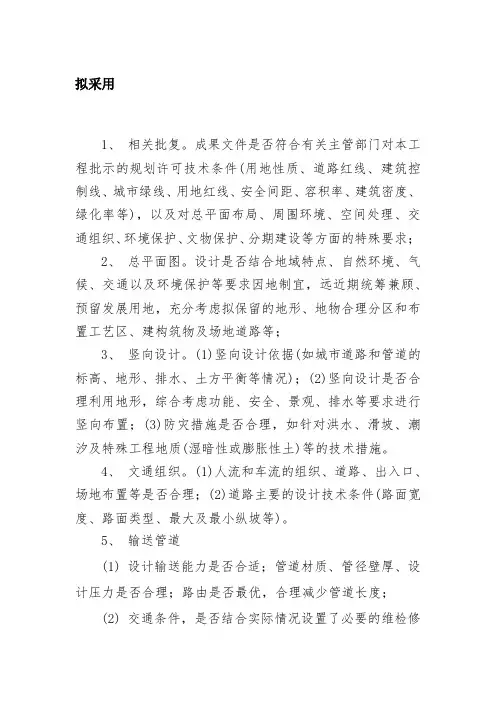 拟采用

1、 相关批复。成果文件是否符合有关主管部门对本工程批示的规划许可技术条件(用地性质、道路红线、建筑控制线、城市绿线、用地红线、安全间距、容积率、建筑密度、绿化率等)，以及对总平面布局、周围环境、空间处理、交通组织、环境保护、文物保护、分期建设等方面的特殊要求；

2、 总平面图。设计是否结合地域特点、自然环境、气候、交通以及环境保护等要求因地制宜，远近期统筹兼顾、预留发展用地，充分考虑拟保留的地形、地物合理分区和布置工艺区、建构筑物及场地道路等；

3、 竖向设计。(1)竖向设计依据(如城市道路和管道的标高、地形、排水、土方平衡等情况)；(2)竖向设计是否合理利用地形，综合考虑功能、安全、景观、排水等要求进行竖向布置；(3)防灾措施是否合理，如针对洪水、滑坡、潮汐及特殊工程地质(湿暗性或膨胀性土)等的技术措施。

4、 文通组织。(1)人流和车流的组织、道路、出入口、场地布置等是否合理；(2)道路主要的设计技术条件(路面宽度、路面类型、最大及最小纵坡等)。

5、 输送管道

(1) 设计输送能力是否合适；管道材质、管径壁厚、设计压力是否合理；路由是否最优，合理减少管道长度；

(2) 交通条件，是否结合实际情况设置了必要的维检修